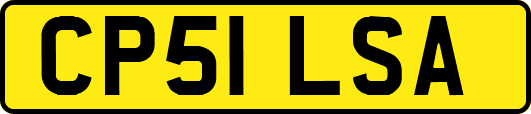 CP51 LSA